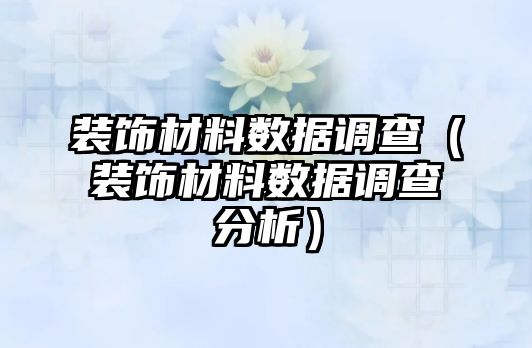 装饰材料数据调查（装饰材料数据调查分析）